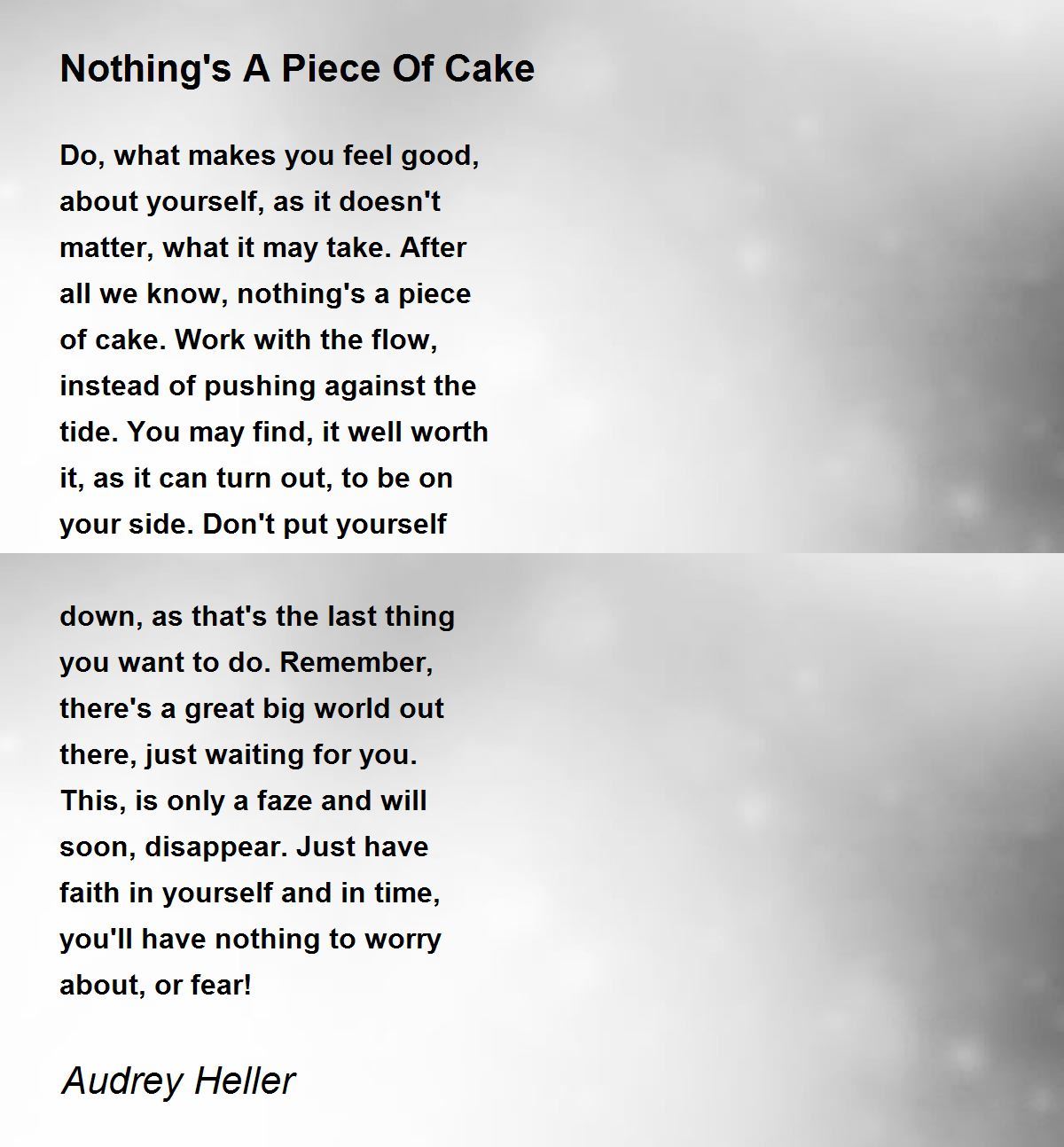 Nothing's A Piece Of Cake

Do, what makes you feel good, about yourself, as it doesn't matter, what it may take. After all we know, nothing's a piece of cake. Work with the flow, instead of pushing against the tide. You may find, it well worth it, as it can turn out, to be on your side. Don't put yourself

down, as that's the last thing you want to do. Remember, there's a great big world out there, just waiting for you. This, is only a faze and will soon, disappear. Just have faith in yourself and in time, you'll have nothing to worry about, or fear!

Audrey Heller